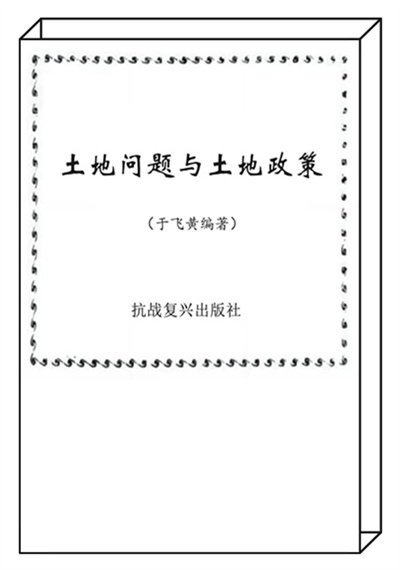 土地问题与土地政策

（于飞黄编著）

抗战复兴出版社